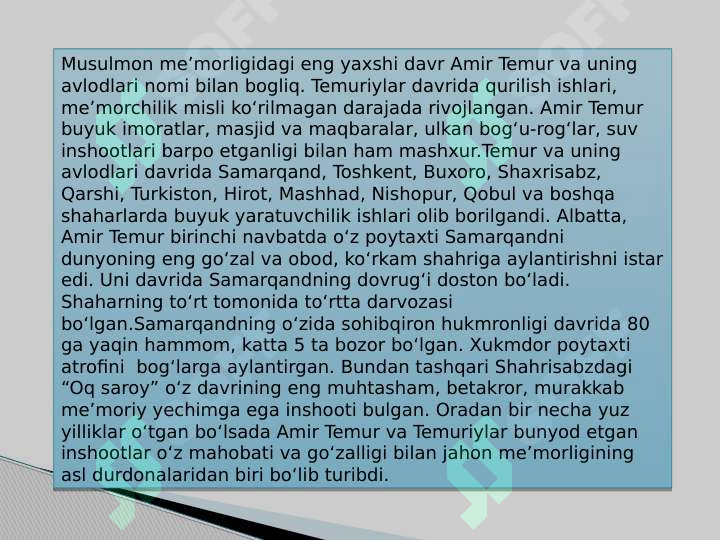 Musulmon me’morligidagi eng yaxshi davr Amir Temur va uning avlodlari nomi bilan bogliq. Temuriylar davrida qurilish ishlari, me’morchilik misli ko‘rilmagan darajada rivojlangan. Amir Temur buyuk imoratlar, masjid va maqbaralar, ulkan bog‘u-rog‘lar, suv inshootlari barpo etganligi bilan ham mashxur.Temur va uning avlodlari davrida Samarqand, Toshkent, Buxoro, Shaxrisabz, Qarshi, Turkiston, Hirot, Mashhad, Nishopur, Qobul va boshqa shaharlarda buyuk yaratuvchilik ishlari olib borilgandi. Albatta, Amir Temur birinchi navbatda o‘z poytaxti Samarqandni dunyoning eng go‘zal va obod, ko‘rkam shahriga aylantirishni istar edi. Uni davrida Samarqandning dovrug‘i doston bo‘ladi. Shaharning to‘rt tomonida to‘rtta darvozasi bo‘lgan.Samarqandning o‘zida sohibqiron hukmronligi davrida 80 ga yaqin hammom, katta 5 ta bozor bo‘lgan. Xukmdor poytaxti atrofini bog‘larga aylantirgan. Bundan tashqari Shahrisabzdagi “Oq saroy” o‘z davrining eng muhtasham, betakror, murakkab me’moriy yechimga ega inshooti bulgan. Oradan bir necha yuz yilliklar o‘tgan bo‘lsada Amir Temur va Temuriylar bunyod etgan inshootlar o‘z mahobati va go‘zalligi bilan jahon me’morligining asl durdonalaridan biri bo‘lib turibdi.